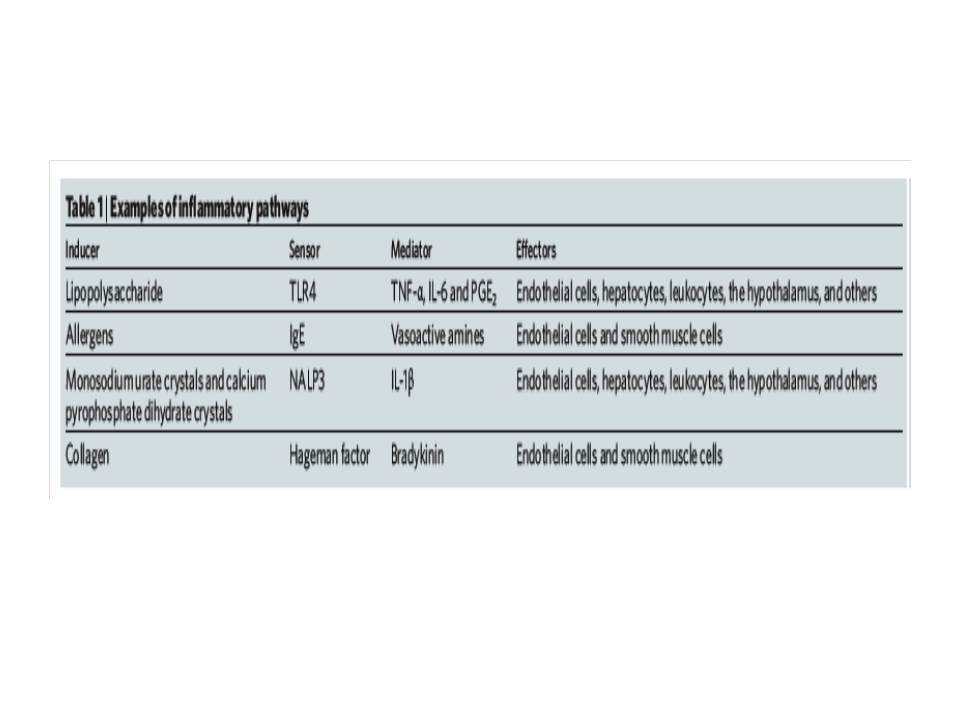 Table 1 | Examples of inflammatory pathways

| Inducer | Sensor | Mediator | Effectors |
|---|---|---|---|
| Lipopolysaccharide | TLR4 | TNF-α, IL-6 and $PGE_2$ | Endothelial cells, hepatocytes, leukocytes, the hypothalamus, and others |
| Allergens | IgE | Vasoactive amines | Endothelial cells and smooth muscle cells |
| Monosodium urate crystals and calcium pyrophosphate dihydrate crystals | NALP3 | IL-1β | Endothelial cells, hepatocytes, leukocytes, the hypothalamus, and others |
| Collagen | Hageman factor | Bradykinin | Endothelial cells and smooth muscle cells |